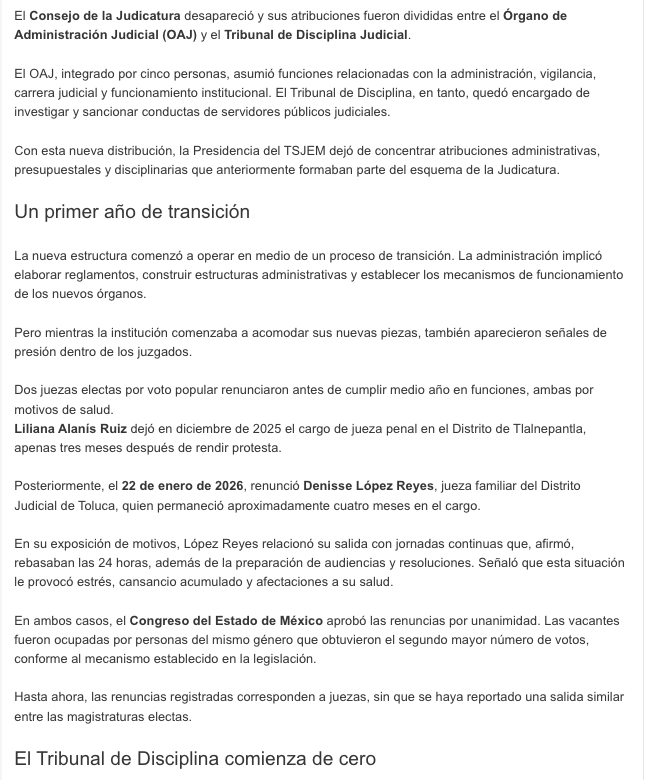 El Consejo de la Judicatura desapareció y sus atribuciones fueron divididas entre el Órgano de Administración Judicial (OAJ) y el Tribunal de Disciplina Judicial.

El OAJ, integrado por cinco personas, asumió funciones relacionadas con la administración, vigilancia, carrera judicial y funcionamiento institucional. El Tribunal de Disciplina, en tanto, quedó encargado de investigar y sancionar conductas de servidores públicos judiciales.

Con esta nueva distribución, la Presidencia del TSJEM dejó de concentrar atribuciones administrativas, presupuestales y disciplinarias que anteriormente formaban parte del esquema de la Judicatura.

Un primer año de transición

La nueva estructura comenzó a operar en medio de un proceso de transición. La administración implicó elaborar reglamentos, construir estructuras administrativas y establecer los mecanismos de funcionamiento de los nuevos órganos.

Pero mientras la institución comenzaba a acomodar sus nuevas piezas, también aparecieron señales de presión dentro de los juzgados.

Dos juezas electas por voto popular renunciaron antes de cumplir medio año en funciones, ambas por motivos de salud.
Liliana Alanís Ruiz dejó en diciembre de 2025 el cargo de jueza penal en el Distrito de Tlalnepantla, apenas tres meses después de rendir protesta.

Posteriormente, el 22 de enero de 2026, renunció Denisse López Reyes, jueza familiar del Distrito Judicial de Toluca, quien permaneció aproximadamente cuatro meses en el cargo.

En su exposición de motivos, López Reyes relacionó su salida con jornadas continuas que, afirmó, rebasaban las 24 horas, además de la preparación de audiencias y resoluciones. Señaló que esta situación le provocó estrés, cansancio acumulado y afectaciones a su salud.

En ambos casos, el Congreso del Estado de México aprobó las renuncias por unanimidad. Las vacantes fueron ocupadas por personas del mismo género que obtuvieron el segundo mayor número de votos, conforme al mecanismo establecido en la legislación.

Hasta ahora, las renuncias registradas corresponden a juezas, sin que se haya reportado una salida similar entre las magistraturas electas.

El Tribunal de Disciplina comienza de cero